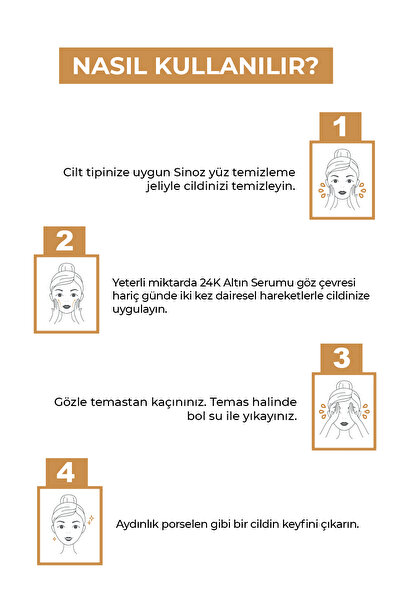 NASIL KULLANILIR?

1

Cilt tipinize uygun Sinoz yüz temizleme jeliyle cildinizi temizleyin.

2

Yeterli miktarda 24K Altın Serumu göz çevresi hariç günde iki kez dairesel hareketlerle cildinize uygulayın.

3

Gözle temastan kaçınınız. Temas halinde bol su ile yıkayınız.

4

Aydınlık porselen gibi bir cildin keyfini çıkarın.